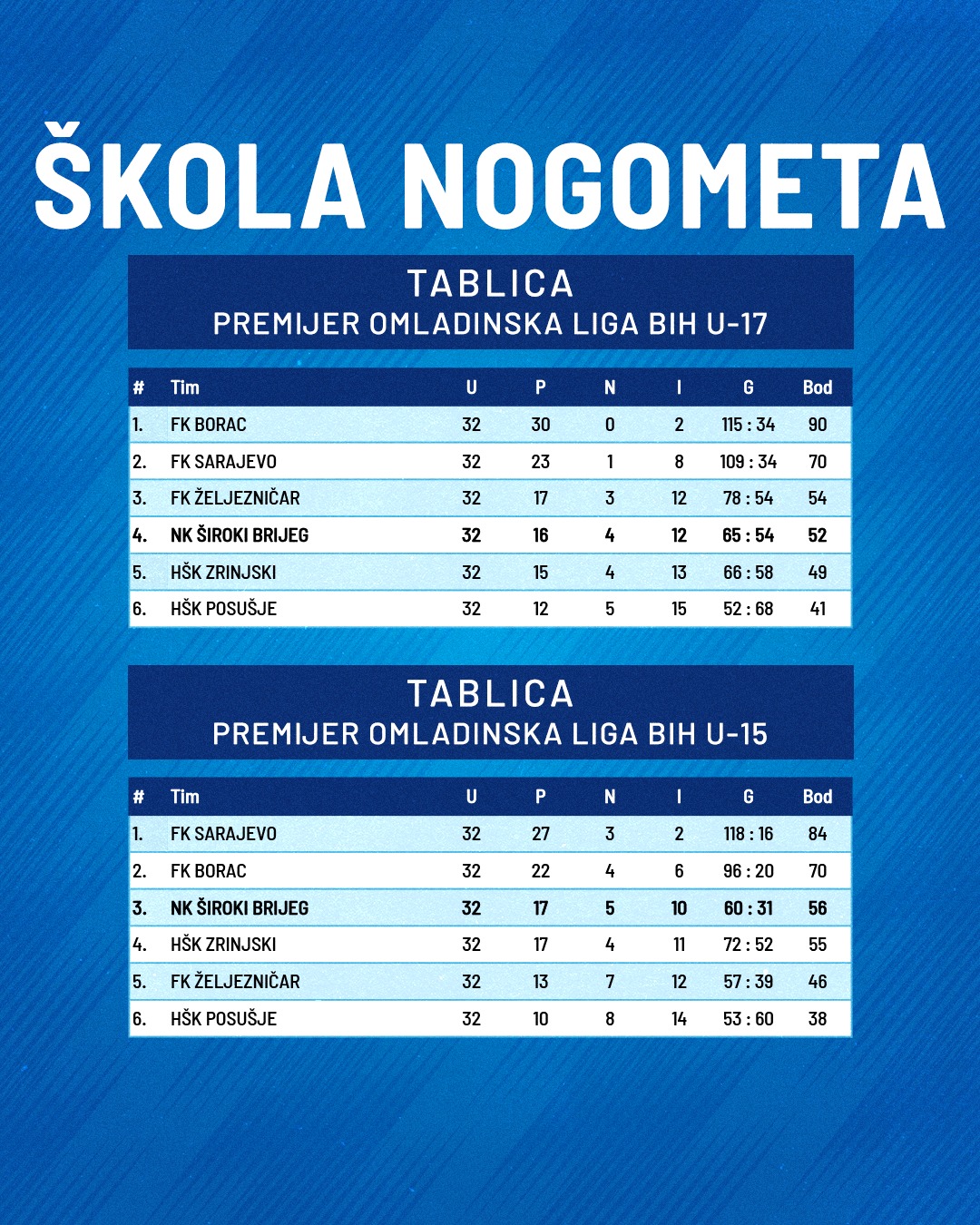 ŠKOLA NOGOMETA

TABLICA
PREMIJER OMLADINSKA LIGA BIH U-17

| # | Tim | U | P | N | I | G | Bod |
|---|---|---|---|---|---|---|---|
| 1. | FK BORAC | 32 | 30 | 0 | 2 | 115 : 34 | 90 |
| 2. | FK SARAJEVO | 32 | 23 | 1 | 8 | 109 : 34 | 70 |
| 3. | FK ŽELJEZNIČAR | 32 | 17 | 3 | 12 | 78 : 54 | 54 |
| 4. | NK ŠIROKI BRIJEG | 32 | 16 | 4 | 12 | 65 : 54 | 52 |
| 5. | HŠK ZRINJSKI | 32 | 15 | 4 | 13 | 66 : 58 | 49 |
| 6. | HŠK POSUŠJE | 32 | 12 | 5 | 15 | 52 : 68 | 41 |

TABLICA
PREMIJER OMLADINSKA LIGA BIH U-15

| # | Tim | U | P | N | I | G | Bod |
|---|---|---|---|---|---|---|---|
| 1. | FK SARAJEVO | 32 | 27 | 3 | 2 | 118 : 16 | 84 |
| 2. | FK BORAC | 32 | 22 | 4 | 6 | 96 : 20 | 70 |
| 3. | NK ŠIROKI BRIJEG | 32 | 17 | 5 | 10 | 60 : 31 | 56 |
| 4. | HŠK ZRINJSKI | 32 | 17 | 4 | 11 | 72 : 52 | 55 |
| 5. | FK ŽELJEZNIČAR | 32 | 13 | 7 | 12 | 57 : 39 | 46 |
| 6. | HŠK POSUŠJE | 32 | 10 | 8 | 14 | 53 : 60 | 38 |